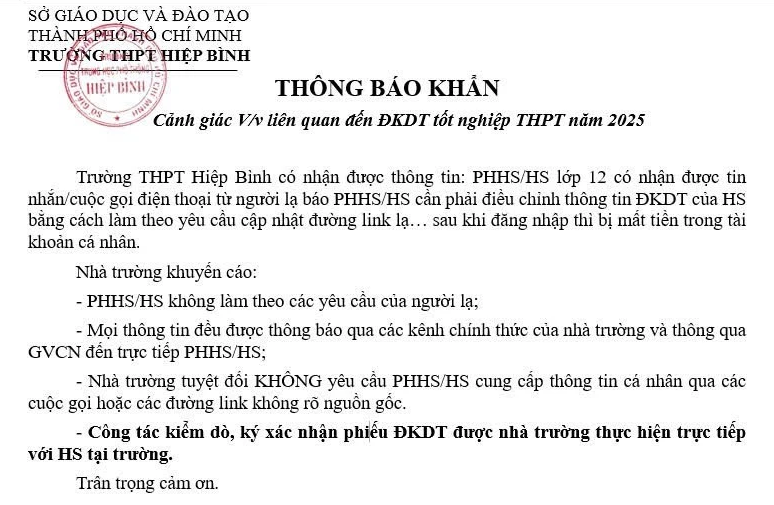 SỞ GIÁO DỤC VÀ ĐÀO TẠO
THÀNH PHỐ HỒ CHÍ MINH
TRƯỜNG THPT HIỆP BÌNH

HIỆP BÌNH

THÔNG BÁO KHẨN
Cảnh giác V/v liên quan đến ĐKDT tốt nghiệp THPT năm 2025

Trường THPT Hiệp Bình có nhận được thông tin: PHHS/HS lớp 12 có nhận được tin nhắn/cuộc gọi điện thoại từ người lạ báo PHHS/HS cần phải điều chỉnh thông tin ĐKDT của HS bằng cách làm theo yêu cầu cập nhật đường link lạ… sau khi đăng nhập thì bị mất tiền trong tài khoản cá nhân.

Nhà trường khuyến cáo:

- PHHS/HS không làm theo các yêu cầu của người lạ;

- Mọi thông tin đều được thông báo qua các kênh chính thức của nhà trường và thông qua GVCN đến trực tiếp PHHS/HS;

- Nhà trường tuyệt đối KHÔNG yêu cầu PHHS/HS cung cấp thông tin cá nhân qua các cuộc gọi hoặc các đường link không rõ nguồn gốc.

- Công tác kiểm dò, ký xác nhận phiếu ĐKDT được nhà trường thực hiện trực tiếp với HS tại trường.

Trân trọng cảm ơn.